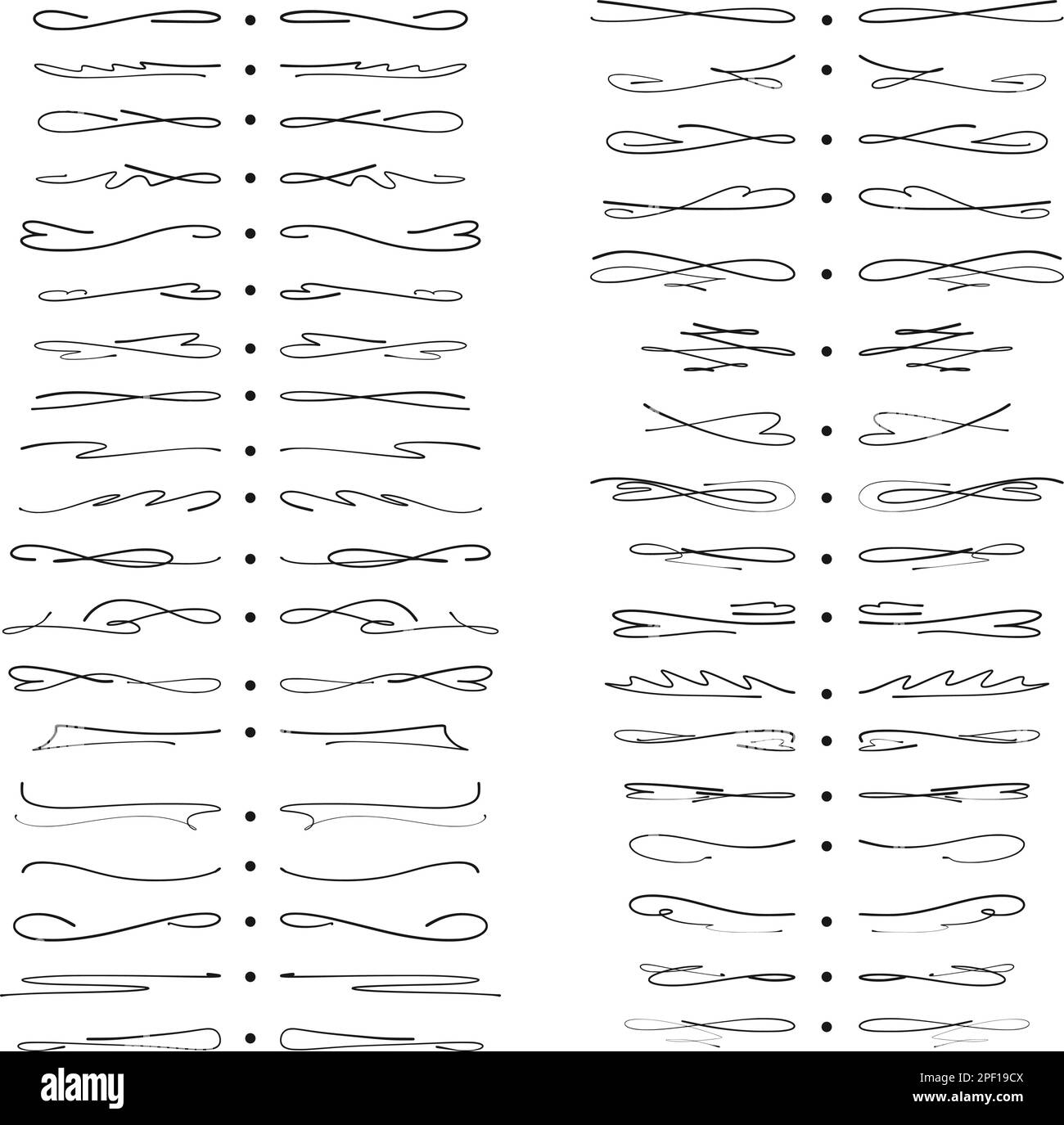 alamy

Image ID: 2PF19CX
www.alamy.com